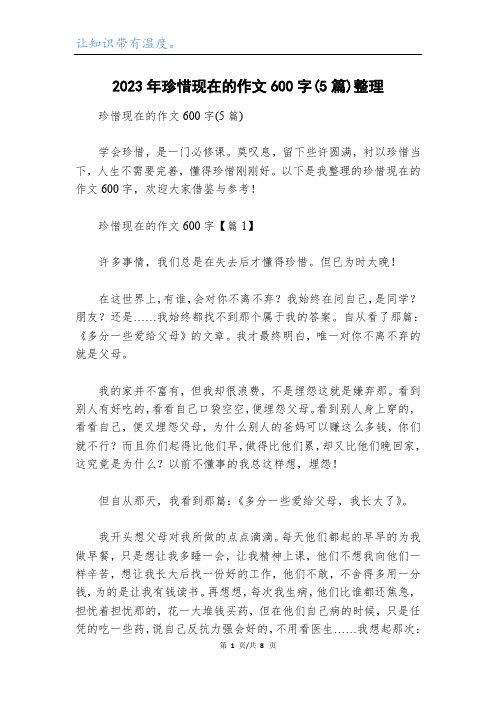 让知识带有温度。

2023年珍惜现在的作文600字(5篇)整理

珍惜现在的作文600字(5篇)

学会珍惜，是一门必修课。莫叹息，留下些许圆满，衬以珍惜当下，人生不需要完善，懂得珍惜刚刚好。以下是我整理的珍惜现在的作文600字，欢迎大家借鉴与参考！

珍惜现在的作文600字【篇1】

许多事情，我们总是在失去后才懂得珍惜。但已为时太晚！

在这世界上,有谁,会对你不离不弃？我始终在问自己,是同学？朋友？还是……我始终都找不到那个属于我的答案。自从看了那篇：《多分一些爱给父母》的文章。我才最终明白，唯一对你不离不弃的就是父母。

我的家并不富有，但我却很浪费，不是埋怨这就是嫌弃那。看到别人有好吃的,看看自己口袋空空,便埋怨父母。看到别人身上穿的,看看自己，便又埋怨父母，为什么别人的爸妈可以赚这么多钱，你们就不行？而且你们起得比他们早,做得比他们累,却又比他们晚回家,这究竟是为什么？以前不懂事的我总这样想，埋怨！

但自从那天，我看到那篇：《多分一些爱给父母，我长大了》。

我开头想父母对我所做的点点滴滴。每天他们都起的早早的为我做早餐，只是想让我多睡一会，让我精神上课，他们不想我向他们一样辛苦，想让我长大后找一份好的工作，他们不敢，不舍得多用一分钱，为的是让我有钱读书。再想想，每次我生病，他们比谁都还焦急，担忧着担忧那的，花一大堆钱买药，但在他们自己病的时候，只是任凭的吃一些药，说自己反抗力强会好的，不用看医生……我想起那次：

第 1 页/共 8 页